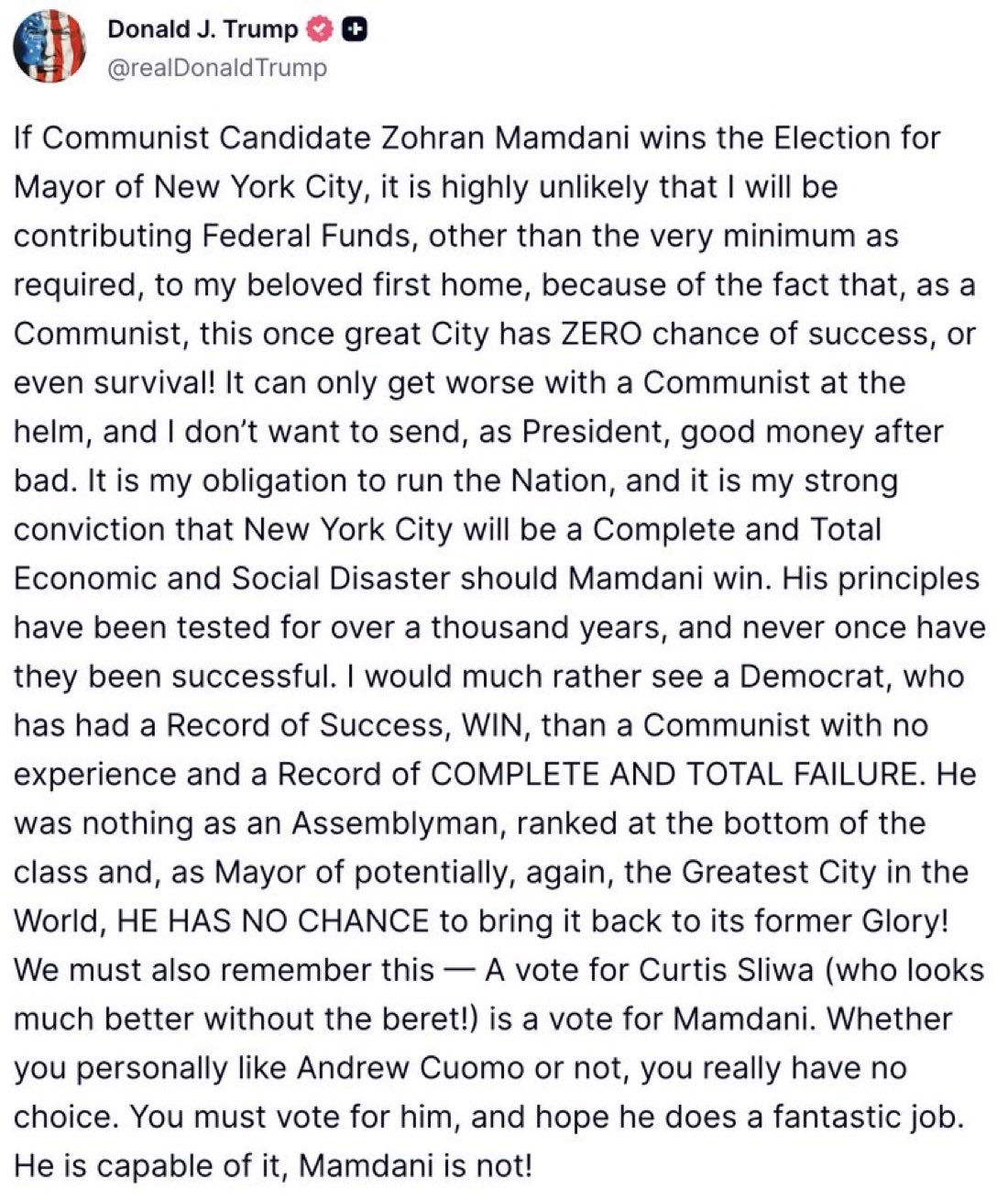 Donald J. Trump
@realDonaldTrump

If Communist Candidate Zohran Mamdani wins the Election for Mayor of New York City, it is highly unlikely that I will be contributing Federal Funds, other than the very minimum as required, to my beloved first home, because of the fact that, as a Communist, this once great City has ZERO chance of success, or even survival! It can only get worse with a Communist at the helm, and I don't want to send, as President, good money after bad. It is my obligation to run the Nation, and it is my strong conviction that New York City will be a Complete and Total Economic and Social Disaster should Mamdani win. His principles have been tested for over a thousand years, and never once have they been successful. I would much rather see a Democrat, who has had a Record of Success, WIN, than a Communist with no experience and a Record of COMPLETE AND TOTAL FAILURE. He was nothing as an Assemblyman, ranked at the bottom of the class and, as Mayor of potentially, again, the Greatest City in the World, HE HAS NO CHANCE to bring it back to its former Glory! We must also remember this — A vote for Curtis Sliwa (who looks much better without the beret!) is a vote for Mamdani. Whether you personally like Andrew Cuomo or not, you really have no choice. You must vote for him, and hope he does a fantastic job. He is capable of it, Mamdani is not!